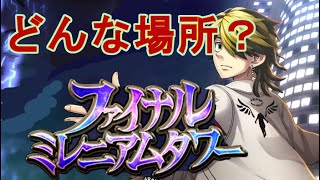 どんな場所？

ファイナル
ミレニアムタワー